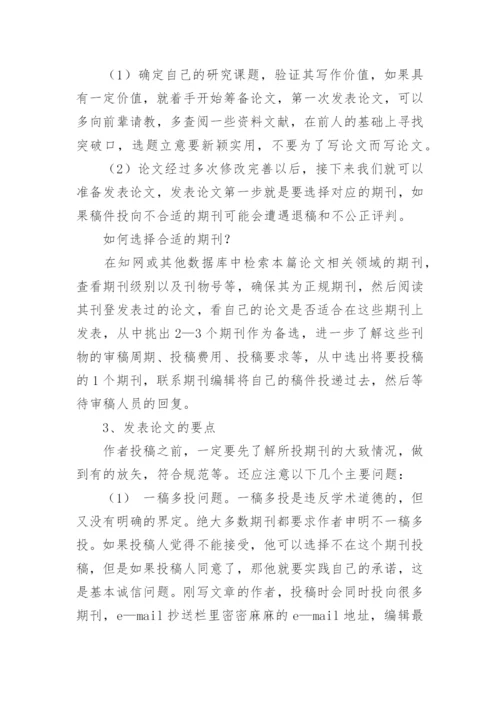 （1）确定自己的研究课题，验证其写作价值，如果具有一定价值，就着手开始筹备论文，第一次发表论文，可以多向前辈请教，多查阅一些资料文献，在前人的基础上寻找突破口，选题立意要新颖实用，不要为了写论文而写论文。

（2）论文经过多次修改完善以后，接下来我们就可以准备发表论文，发表论文第一步就是要选择对应的期刊，如果稿件投向不合适的期刊可能会遭遇退稿和不公正评判。

如何选择合适的期刊？

在知网或其他数据库中检索本篇论文相关领域的期刊，查看期刊级别以及刊物号等，确保其为正规期刊，然后阅读其刊登发表过的论文，看自己的论文是否适合在这些期刊上发表，从中挑出2—3个期刊作为备选，进一步了解这些刊物的审稿周期、投稿费用、投稿要求等，从中选出将要投稿的1个期刊，联系期刊编辑将自己的稿件投递过去，然后等待审稿人员的回复。

3、发表论文的要点

作者投稿之前，一定要先了解所投期刊的大致情况，做到有的放矢，符合规范等。还应注意以下几个主要问题：

（1） 一稿多投问题。一稿多投是违反学术道德的，但又没有明确的界定。绝大多数期刊都要求作者申明不一稿多投。如果投稿人觉得不能接受，他可以选择不在这个期刊投稿，但是如果投稿人同意了，那他就要实践自己的承诺，这是基本诚信问题。刚写文章的作者，投稿时会同时投向很多期刊，e—mail抄送栏里密密麻麻的e—mail地址，编辑最